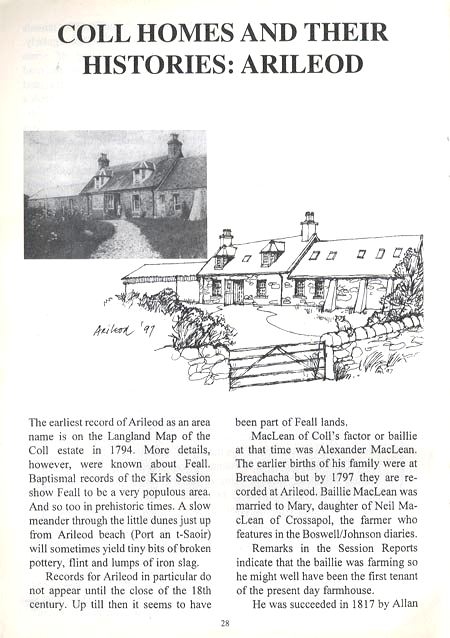 COLL HOMES AND THEIR HISTORIES: ARILEOD

Arileod '97

The earliest record of Arileod as an area name is on the Langland Map of the Coll estate in 1794. More details, however, were known about Feall. Baptismal records of the Kirk Session show Feall to be a very populous area. And so too in prehistoric times. A slow meander through the little dunes just up from Arileod beach (Port an t-Saoir) will sometimes yield tiny bits of broken pottery, flint and lumps of iron slag.

Records for Arileod in particular do not appear until the close of the 18th century. Up till then it seems to have been part of Feall lands.

MacLean of Coll's factor or baillie at that time was Alexander MacLean. The earlier births of his family were at Breachacha but by 1797 they are recorded at Arileod. Baillie MacLean was married to Mary, daughter of Neil MacLean of Crossapol, the farmer who features in the Boswell/Johnson diaries.

Remarks in the Session Reports indicate that the baillie was farming so he might well have been the first tenant of the present day farmhouse.

He was succeeded in 1817 by Allan

28